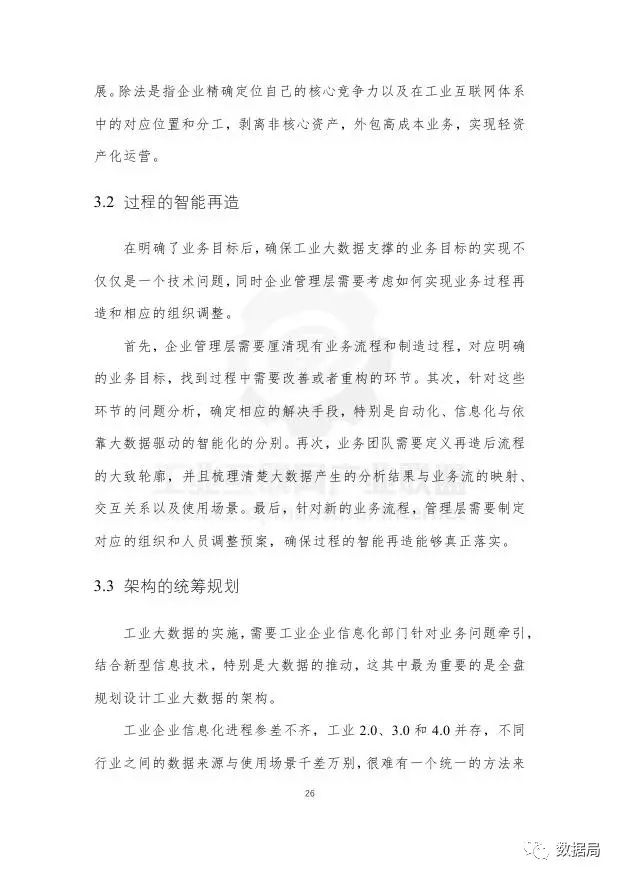 展。除法是指企业精确定位自己的核心竞争力以及在工业互联网体系中的对应位置和分工，剥离非核心资产，外包高成本业务，实现轻资产化运营。

3.2 过程的智能再造

在明确了业务目标后，确保工业大数据支撑的业务目标的实现不仅仅是一个技术问题，同时企业管理层需要考虑如何实现业务过程再造和相应的组织调整。

首先，企业管理层需要厘清现有业务流程和制造过程，对应明确的业务目标，找到过程中需要改善或者重构的环节。其次，针对这些环节的问题分析，确定相应的解决手段，特别是自动化、信息化与依靠大数据驱动的智能化的分别。再次，业务团队需要定义再造后流程的大致轮廓，并且梳理清楚大数据产生的分析结果与业务流的映射、交互关系以及使用场景。最后，针对新的业务流程，管理层需要制定对应的组织和人员调整预案，确保过程的智能再造能够真正落实。

3.3 架构的统筹规划

工业大数据的实施，需要工业企业信息化部门针对业务问题牵引，结合新型信息技术，特别是大数据的推动，这其中最为重要的是全盘规划设计工业大数据的架构。

工业企业信息化进程参差不齐，工业2.0、3.0和4.0并存，不同行业之间的数据来源与使用场景千差万别，很难有一个统一的方法来

26

数据局